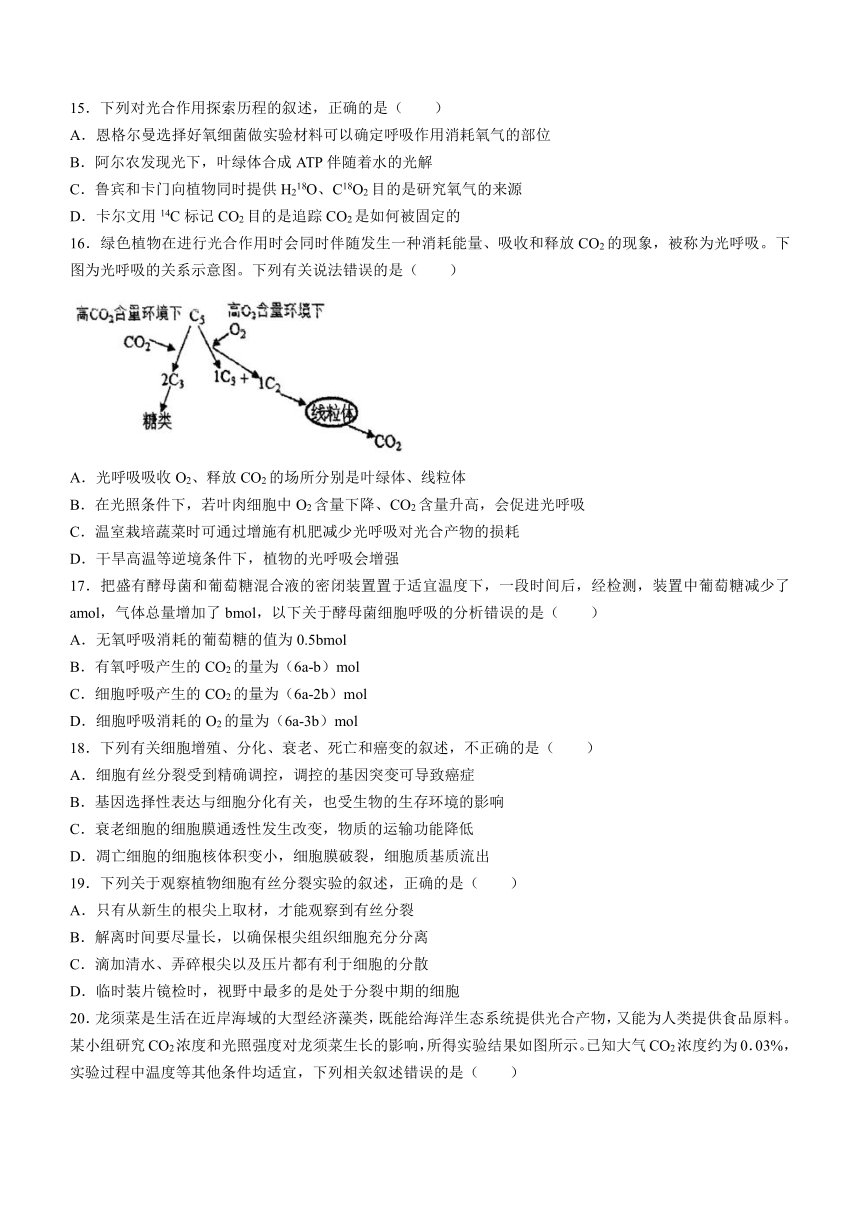 15．下列对光合作用探索历程的叙述，正确的是（　　）
A．恩格尔曼选择好氧细菌做实验材料可以确定呼吸作用消耗氧气的部位
B．阿尔农发现光下，叶绿体合成 ATP 伴随着水的光解
C．鲁宾和卡门向植物同时提供 $H_2^{18}O$、$C^{18}O_2$ 目的是研究氧气的来源
D．卡尔文用 $^{14}C$ 标记 $CO_2$ 目的是追踪 $CO_2$ 是如何被固定的
16．绿色植物在进行光合作用时会同时伴随发生一种消耗能量、吸收和释放 $CO_2$ 的现象，被称为光呼吸。下图为光呼吸的关系示意图。下列有关说法错误的是（　　）

高$CO_2$含量环境下 $C_5$ 高$O_2$含量环境下
$CO_2$ $O_2$
$2C_3$ $1C_3$ + $1C_2$
糖类 线粒体 $CO_2$

A．光呼吸吸收 $O_2$、释放 $CO_2$ 的场所分别是叶绿体、线粒体
B．在光照条件下，若叶肉细胞中 $O_2$ 含量下降、$CO_2$ 含量升高，会促进光呼吸
C．温室栽培蔬菜时可通过增施有机肥减少光呼吸对光合产物的损耗
D．干旱高温等逆境条件下，植物的光呼吸会增强
17．把盛有酵母菌和葡萄糖混合液的密闭装置置于适宜温度下，一段时间后，经检测，装置中葡萄糖减少了 amol，气体总量增加了 bmol，以下关于酵母菌细胞呼吸的分析错误的是（　　）
A．无氧呼吸消耗的葡萄糖的值为 0.5bmol
B．有氧呼吸产生的 $CO_2$ 的量为（6a-b）mol
C．细胞呼吸产生的 $CO_2$ 的量为（6a-2b）mol
D．细胞呼吸消耗的 $O_2$ 的量为（6a-3b）mol
18．下列有关细胞增殖、分化、衰老、死亡和癌变的叙述，不正确的是（　　）
A．细胞有丝分裂受到精确调控，调控的基因突变可导致癌症
B．基因选择性表达与细胞分化有关，也受生物的生存环境的影响
C．衰老细胞的细胞膜通透性发生改变，物质的运输功能降低
D．凋亡细胞的细胞核体积变小，细胞膜破裂，细胞质基质流出
19．下列关于观察植物细胞有丝分裂实验的叙述，正确的是（　　）
A．只有从新生的根尖上取材，才能观察到有丝分裂
B．解离时间要尽量长，以确保根尖组织细胞充分分离
C．滴加清水、弄碎根尖以及压片都有利于细胞的分散
D．临时装片镜检时，视野中最多的是处于分裂中期的细胞
20．龙须菜是生活在近岸海域的大型经济藻类，既能给海洋生态系统提供光合产物，又能为人类提供食品原料。某小组研究 $CO_2$ 浓度和光照强度对龙须菜生长的影响，所得实验结果如图所示。已知大气 $CO_2$ 浓度约为 0.03%，实验过程中温度等其他条件均适宜，下列相关叙述错误的是（　　）